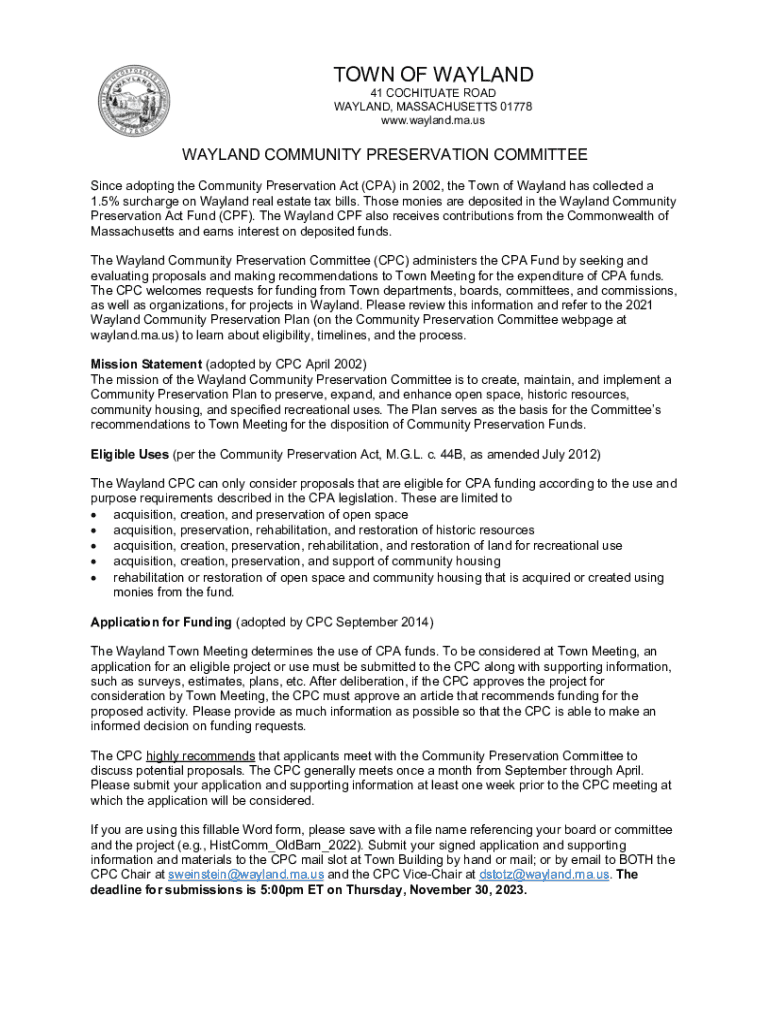 TOWN OF WAYLAND
41 COCHITUATE ROAD
WAYLAND, MASSACHUSETTS 01778
www.wayland.ma.us

WAYLAND COMMUNITY PRESERVATION COMMITTEE

Since adopting the Community Preservation Act (CPA) in 2002, the Town of Wayland has collected a 1.5% surcharge on Wayland real estate tax bills. Those monies are deposited in the Wayland Community Preservation Act Fund (CPF). The Wayland CPF also receives contributions from the Commonwealth of Massachusetts and earns interest on deposited funds.

The Wayland Community Preservation Committee (CPC) administers the CPA Fund by seeking and evaluating proposals and making recommendations to Town Meeting for the expenditure of CPA funds. The CPC welcomes requests for funding from Town departments, boards, committees, and commissions, as well as organizations, for projects in Wayland. Please review this information and refer to the 2021 Wayland Community Preservation Plan (on the Community Preservation Committee webpage at wayland.ma.us) to learn about eligibility, timelines, and the process.

Mission Statement (adopted by CPC April 2002)
The mission of the Wayland Community Preservation Committee is to create, maintain, and implement a Community Preservation Plan to preserve, expand, and enhance open space, historic resources, community housing, and specified recreational uses. The Plan serves as the basis for the Committee's recommendations to Town Meeting for the disposition of Community Preservation Funds.

Eligible Uses (per the Community Preservation Act, M.G.L. c. 44B, as amended July 2012)

The Wayland CPC can only consider proposals that are eligible for CPA funding according to the use and purpose requirements described in the CPA legislation. These are limited to
• acquisition, creation, and preservation of open space
• acquisition, preservation, rehabilitation, and restoration of historic resources
• acquisition, creation, preservation, rehabilitation, and restoration of land for recreational use
• acquisition, creation, preservation, and support of community housing
• rehabilitation or restoration of open space and community housing that is acquired or created using monies from the fund.

Application for Funding (adopted by CPC September 2014)

The Wayland Town Meeting determines the use of CPA funds. To be considered at Town Meeting, an application for an eligible project or use must be submitted to the CPC along with supporting information, such as surveys, estimates, plans, etc. After deliberation, if the CPC approves the project for consideration by Town Meeting, the CPC must approve an article that recommends funding for the proposed activity. Please provide as much information as possible so that the CPC is able to make an informed decision on funding requests.

The CPC highly recommends that applicants meet with the Community Preservation Committee to discuss potential proposals. The CPC generally meets once a month from September through April. Please submit your application and supporting information at least one week prior to the CPC meeting at which the application will be considered.

If you are using this fillable Word form, please save with a file name referencing your board or committee and the project (e.g., HistComm_OldBarn_2022). Submit your signed application and supporting information and materials to the CPC mail slot at Town Building by hand or mail; or by email to BOTH the CPC Chair at sweinstein@wayland.ma.us and the CPC Vice-Chair at dstotz@wayland.ma.us. The deadline for submissions is 5:00pm ET on Thursday, November 30, 2023.